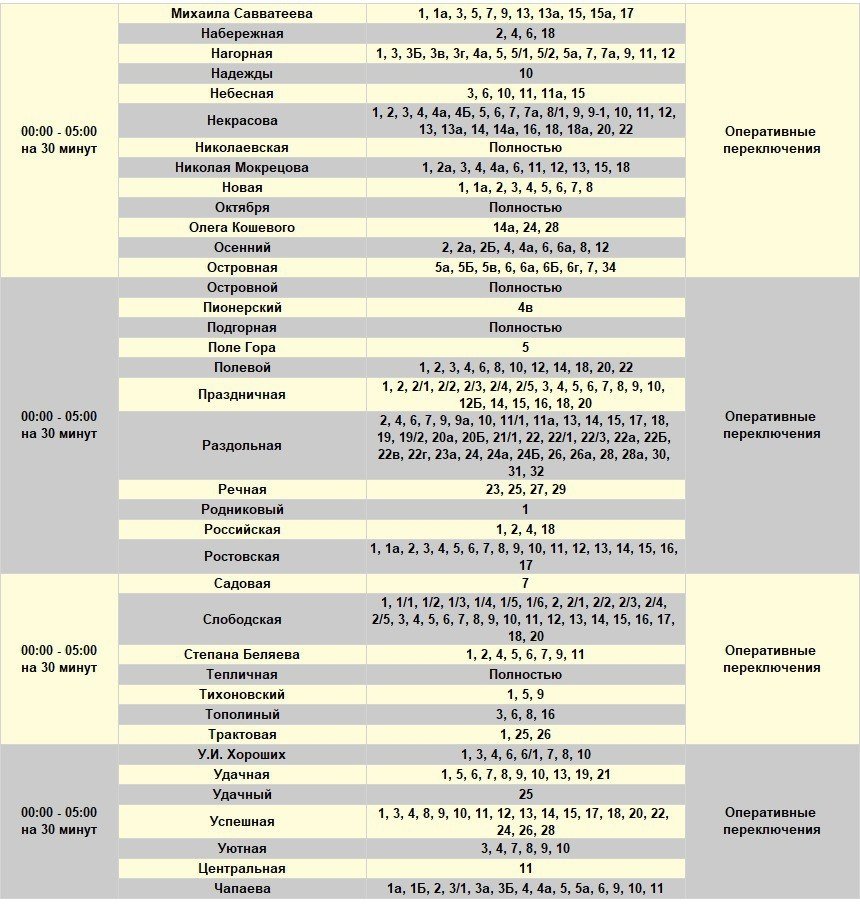 | | | | |
|---|---|---|---|
| 00:00 - 05:00 на 30 минут | Михаила Савватеева | 1, 1а, 3, 5, 7, 9, 13, 13а, 15, 15а, 17 | Оперативные переключения |
| | Набережная | 2, 4, 6, 18 | |
| | Нагорная | 1, 3, 3Б, 3в, 3г, 4а, 5, 5/1, 5/2, 5а, 7, 7а, 9, 11, 12 | |
| | Надежды | 10 | |
| | Небесная | 3, 6, 10, 11, 11а, 15 | |
| | Некрасова | 1, 2, 3, 4, 4а, 4Б, 5, 6, 7, 7а, 8/1, 9, 9-1, 10, 11, 12, 13, 13а, 14, 14а, 16, 18, 18а, 20, 22 | |
| | Николаевская | Полностью | |
| | Николая Мокрецова | 1, 2а, 3, 4, 4а, 6, 11, 12, 13, 15, 18 | |
| | Новая | 1, 1а, 2, 3, 4, 5, 6, 7, 8 | |
| | Октября | Полностью | |
| | Олега Кошевого | 14а, 24, 28 | |
| | Осенний | 2, 2а, 2Б, 4, 4а, 6, 6а, 8, 12 | |
| | Островная | 5а, 5Б, 5в, 6, 6а, 6Б, 6г, 7, 34 | |
| 00:00 - 05:00 на 30 минут | Островной | Полностью | Оперативные переключения |
| | Пионерский | 4в | |
| | Подгорная | Полностью | |
| | Поле Гора | 5 | |
| | Полевой | 1, 2, 3, 4, 6, 8, 10, 12, 14, 18, 20, 22 | |
| | Праздничная | 1, 2, 2/1, 2/2, 2/3, 2/4, 2/5, 3, 4, 5, 6, 7, 8, 9, 10, 12Б, 14, 15, 16, 18, 20 | |
| | Раздольная | 2, 4, 6, 7, 9, 9а, 10, 11/1, 11а, 13, 14, 15, 17, 18, 19, 19/2, 20а, 20Б, 21/1, 22, 22/1, 22/3, 22а, 22Б, 22в, 22г, 23а, 24, 24а, 24Б, 26, 26а, 28, 28а, 30, 31, 32 | |
| | Речная | 23, 25, 27, 29 | |
| | Родниковый | 1 | |
| | Российская | 1, 2, 4, 18 | |
| | Ростовская | 1, 1а, 2, 3, 4, 5, 6, 7, 8, 9, 10, 11, 12, 13, 14, 15, 16, 17 | |
| 00:00 - 05:00 на 30 минут | Садовая | 7 | Оперативные переключения |
| | Слободская | 1, 1/1, 1/2, 1/3, 1/4, 1/5, 1/6, 2, 2/1, 2/2, 2/3, 2/4, 2/5, 3, 4, 5, 6, 7, 8, 9, 10, 11, 12, 13, 14, 15, 16, 17, 18, 20 | |
| | Степана Беляева | 1, 2, 4, 5, 6, 7, 9, 11 | |
| | Тепличная | Полностью | |
| | Тихоновский | 1, 5, 9 | |
| | Тополиный | 3, 6, 8, 16 | |
| | Трактовая | 1, 25, 26 | |
| 00:00 - 05:00 на 30 минут | У.И. Хороших | 1, 3, 4, 6, 6/1, 7, 8, 10 | Оперативные переключения |
| | Удачная | 1, 5, 6, 7, 8, 9, 10, 13, 19, 21 | |
| | Удачный | 25 | |
| | Успешная | 1, 3, 4, 8, 9, 10, 11, 12, 13, 14, 15, 17, 18, 20, 22, 24, 26, 28 | |
| | Уютная | 3, 4, 7, 8, 9, 10 | |
| | Центральная | 11 | |
| | Чапаева | 1а, 1Б, 2, 3/1, 3а, 3Б, 4, 4а, 5, 5а, 6, 9, 10, 11 | |